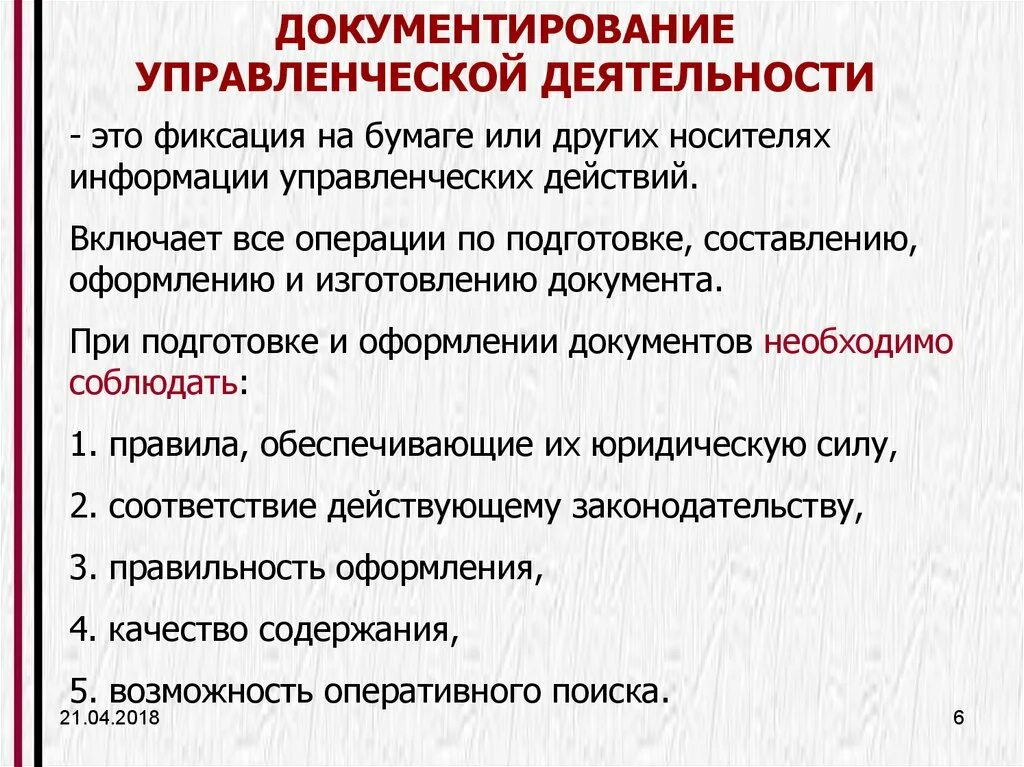 ДОКУМЕНТИРОВАНИЕ УПРАВЛЕНЧЕСКОЙ ДЕЯТЕЛЬНОСТИ

- это фиксация на бумаге или других носителях информации управленческих действий.

Включает все операции по подготовке, составлению, оформлению и изготовлению документа.

При подготовке и оформлении документов необходимо соблюдать:

1. правила, обеспечивающие их юридическую силу,

2. соответствие действующему законодательству,

3. правильность оформления,

4. качество содержания,

5. возможность оперативного поиска.

21.04.2018

6